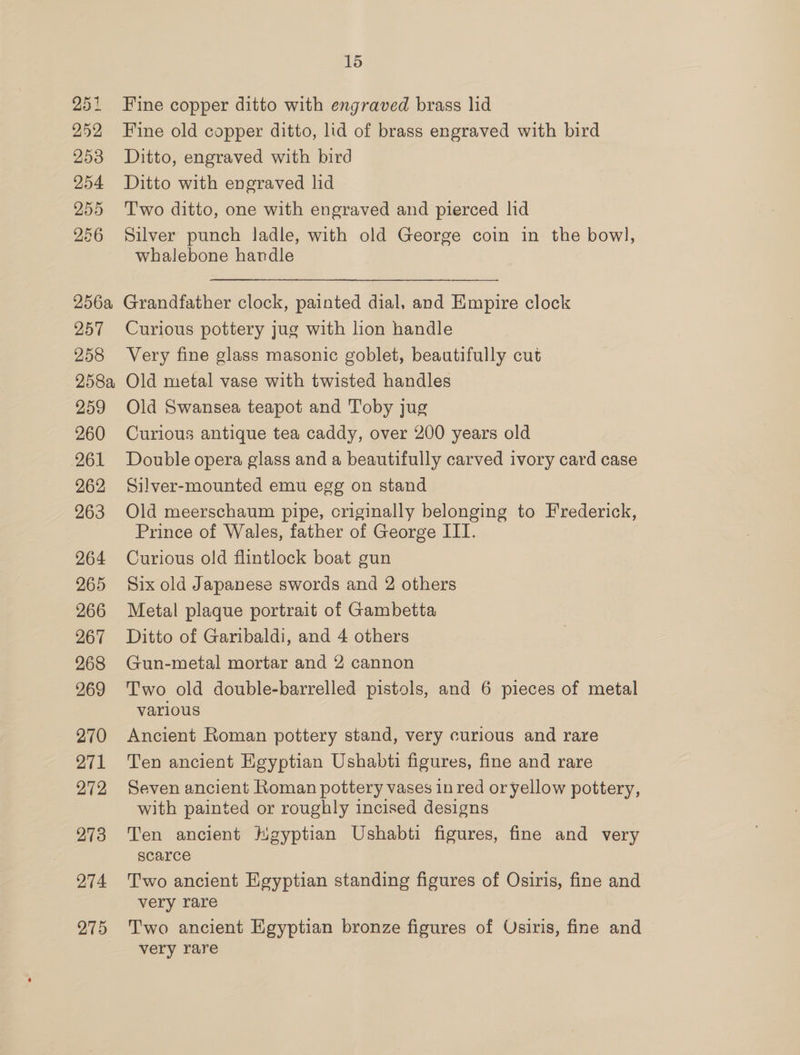 15

251 Fine copper ditto with engraved brass lid
252 Fine old copper ditto, lid of brass engraved with bird
253 Ditto, engraved with bird
254 Ditto with engraved lid
255 Two ditto, one with engraved and pierced lid
256 Silver punch ladle, with old George coin in the bowl, whalebone handle

256a Grandfather clock, painted dial, and Empire clock
257 Curious pottery jug with lion handle
258 Very fine glass masonic goblet, beautifully cut
258a Old metal vase with twisted handles
259 Old Swansea teapot and Toby jug
260 Curious antique tea caddy, over 200 years old
261 Double opera glass and a beautifully carved ivory card case
262 Silver-mounted emu egg on stand
263 Old meerschaum pipe, originally belonging to Frederick, Prince of Wales, father of George III.
264 Curious old flintlock boat gun
265 Six old Japanese swords and 2 others
266 Metal plaque portrait of Gambetta
267 Ditto of Garibaldi, and 4 others
268 Gun-metal mortar and 2 cannon
269 Two old double-barrelled pistols, and 6 pieces of metal various
270 Ancient Roman pottery stand, very curious and rare
271 Ten ancient Egyptian Ushabti figures, fine and rare
272 Seven ancient Roman pottery vases in red or yellow pottery, with painted or roughly incised designs
273 Ten ancient Egyptian Ushabti figures, fine and very scarce
274 Two ancient Egyptian standing figures of Osiris, fine and very rare
275 Two ancient Egyptian bronze figures of Osiris, fine and very rare